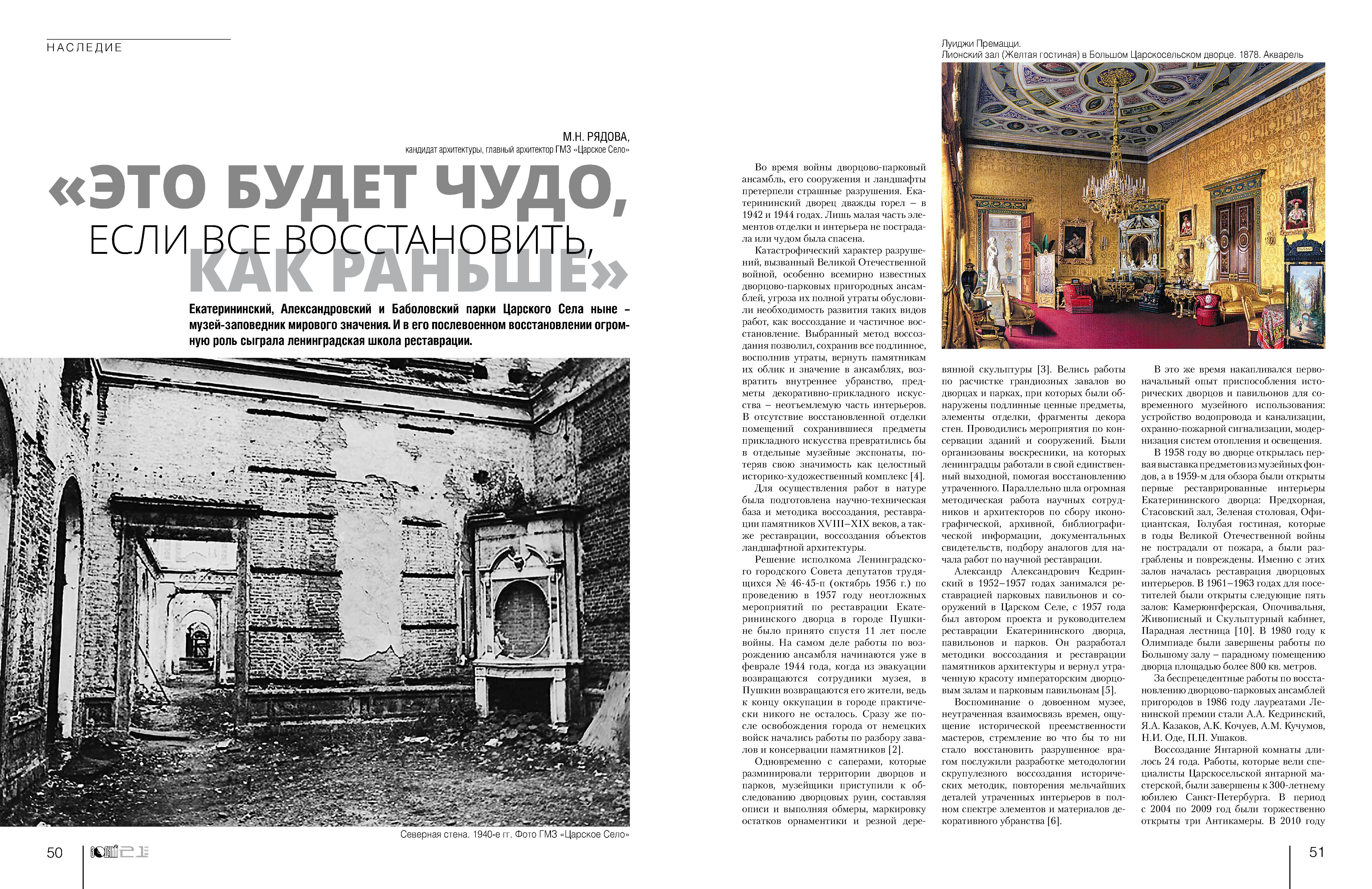 НАСЛЕДИЕ

М.Н. РЯДОВА,
кандидат архитектуры, главный архитектор ГМЗ «Царское Село»

«ЭТО БУДЕТ ЧУДО, ЕСЛИ ВСЕ ВОССТАНОВИТЬ, КАК РАНЬШЕ»

Екатерининский, Александровский и Баболовский парки Царского Села ныне – музей-заповедник мирового значения. И в его послевоенном восстановлении огромную роль сыграла ленинградская школа реставрации.

Северная стена. 1940-е гг. Фото ГМЗ «Царское Село»

50

Луиджи Премацци.
Лионский зал (Желтая гостиная) в Большом Царскосельском дворце. 1878. Акварель

Во время войны дворцово-парковый ансамбль, его сооружения и ландшафты претерпели страшные разрушения. Екатерининский дворец дважды горел – в 1942 и 1944 годах. Лишь малая часть элементов отделки и интерьера не пострадала или чудом была спасена.

Катастрофический характер разрушений, вызванный Великой Отечественной войной, особенно всемирно известных дворцово-парковых пригородных ансамблей, угроза их полной утраты обусловили необходимость развития таких видов работ, как воссоздание и частичное восстановление. Выбранный метод воссоздания позволил, сохранив все подлинное, восполнив утраты, вернуть памятникам их облик и значение в ансамблях, возвратить внутреннее убранство, предметы декоративно-прикладного искусства – неотъемлемую часть интерьеров. В отсутствие восстановленной отделки помещений сохранившиеся предметы прикладного искусства превратились бы в отдельные музейные экспонаты, потеряв свою значимость как целостный историко-художественный комплекс [4].

Для осуществления работ в натуре была подготовлена научно-техническая база и методика воссоздания, реставрации памятников XVIII–XIX веков, а также реставрации, воссоздания объектов ландшафтной архитектуры.

Решение исполкома Ленинградского городского Совета депутатов трудящихся № 46-45-п (октябрь 1956 г.) по проведению в 1957 году неотложных мероприятий по реставрации Екатерининского дворца в городе Пушкине было принято спустя 11 лет после войны. На самом деле работы по возрождению ансамбля начинаются уже в феврале 1944 года, когда из эвакуации возвращаются сотрудники музея, в Пушкин возвращаются его жители, ведь к концу оккупации в городе практически никого не осталось. Сразу же после освобождения города от немецких войск начались работы по разбору завалов и консервации памятников [2].

Одновременно с саперами, которые разминировали территории дворцов и парков, музейщики приступили к обследованию дворцовых руин, составляя описи и выполняя обмеры, маркировку остатков орнаментики и резной деревянной скульптуры [3]. Велись работы по расчистке грандиозных завалов во дворцах и парках, при которых были обнаружены подлинные ценные предметы, элементы отделки, фрагменты декора стен. Проводились мероприятия по консервации зданий и сооружений. Были организованы воскресники, на которых ленинградцы работали в свой единственный выходной, помогая восстановлению утраченного. Параллельно шла огромная методическая работа научных сотрудников и архитекторов по сбору иконографической, архивной, библиографической информации, документальных свидетельств, подбору аналогов для начала работ по научной реставрации.

Александр Александрович Кедринский в 1952–1957 годах занимался реставрацией парковых павильонов и сооружений в Царском Селе, с 1957 года был автором проекта и руководителем реставрации Екатерининского дворца, павильонов и парков. Он разработал методики воссоздания и реставрации памятников архитектуры и вернул утраченную красоту императорским дворцовым залам и парковым павильонам [5].

Воспоминание о довоенном музее, неутраченная взаимосвязь времен, ощущение исторической преемственности мастеров, стремление во что бы то ни стало восстановить разрушенное врагом послужили разработке методологии скрупулезного воссоздания исторических методик, повторения мельчайших деталей утраченных интерьеров в полном спектре элементов и материалов декоративного убранства [6].

В это же время накапливался первоначальный опыт приспособления исторических дворцов и павильонов для современного музейного использования: устройство водопровода и канализации, охранно-пожарной сигнализации, модернизация систем отопления и освещения.

В 1958 году во дворце открылась первая выставка предметов из музейных фондов, а в 1959-м для обзора были открыты первые реставрированные интерьеры Екатерининского дворца: Предхорная, Стасовский зал, Зеленая столовая, Официантская, Голубая гостиная, которые в годы Великой Отечественной войны не пострадали от пожара, а были разграблены и повреждены. Именно с этих залов началась реставрация дворцовых интерьеров. В 1961–1963 годах для посетителей были открыты следующие пять залов: Камерюнгферская, Опочивальня, Живописный и Скульптурный кабинет, Парадная лестница [10]. В 1980 году к Олимпиаде были завершены работы по Большому залу – парадному помещению дворца площадью более 800 кв. метров.

За беспрецедентные работы по восстановлению дворцово-парковых ансамблей пригородов в 1986 году лауреатами Ленинской премии стали А.А. Кедринский, Я.А. Казаков, А.К. Кочуев, А.М. Кучумов, Н.И. Оде, П.П. Ушаков.

Воссоздание Янтарной комнаты длилось 24 года. Работы, которые вели специалисты Царскосельской янтарной мастерской, были завершены к 300-летнему юбилею Санкт-Петербурга. В период с 2004 по 2009 год были торжественно открыты три Антикамеры. В 2010 году

51